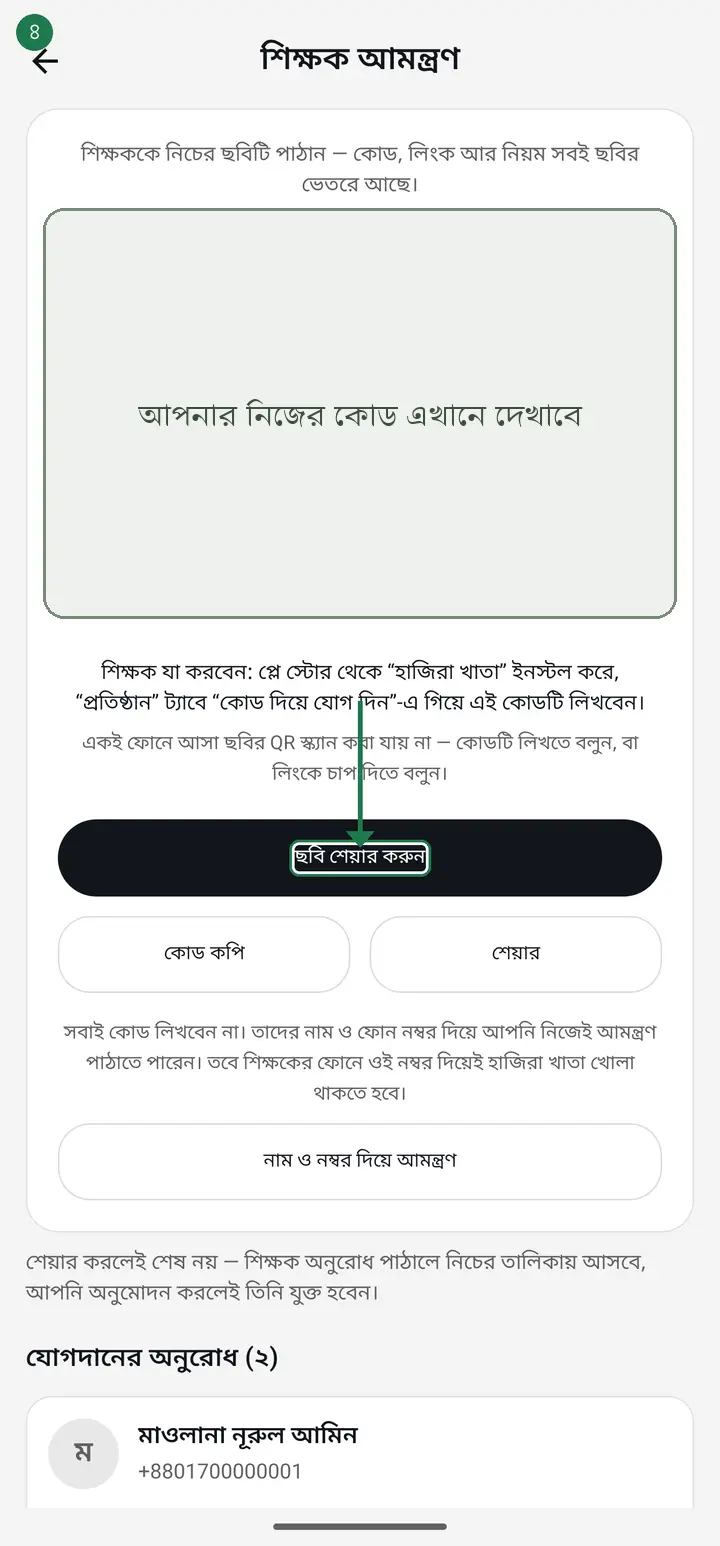 ৪

শিক্ষক আমন্ত্রণ

শিক্ষককে নিচের ছবিটি পাঠান — কোড, লিংক আর নিয়ম সবই ছবির ভেতরে আছে।

আপনার নিজের কোড এখানে দেখাবে

শিক্ষক যা করবেন: প্লে স্টোর থেকে “হাজিরা খাতা” ইনস্টল করে, “প্রতিষ্ঠান” ট্যাবে “কোড দিয়ে যোগ দিন”-এ গিয়ে এই কোডটি লিখবেন।

একই ফোনে আসা ছবির QR স্ক্যান করা যায় না — কোডটি লিখতে বলুন, বা লিংকে চাপ দিতে বলুন।

ছবি শেয়ার করুন

কোড কপি

শেয়ার

সবাই কোড লিখবেন না। তাদের নাম ও ফোন নম্বর দিয়ে আপনি নিজেই আমন্ত্রণ পাঠাতে পারেন। তবে শিক্ষকের ফোনে ওই নম্বর দিয়েই হাজিরা খাতা খোলা থাকতে হবে।

নাম ও নম্বর দিয়ে আমন্ত্রণ

শেয়ার করলেই শেষ নয় — শিক্ষক অনুরোধ পাঠালে নিচের তালিকায় আসবে, আপনি অনুমোদন করলেই তিনি যুক্ত হবেন।

যোগদানের অনুরোধ (২)

ম

মাওলানা নূরুল আমিন
+8801700000001